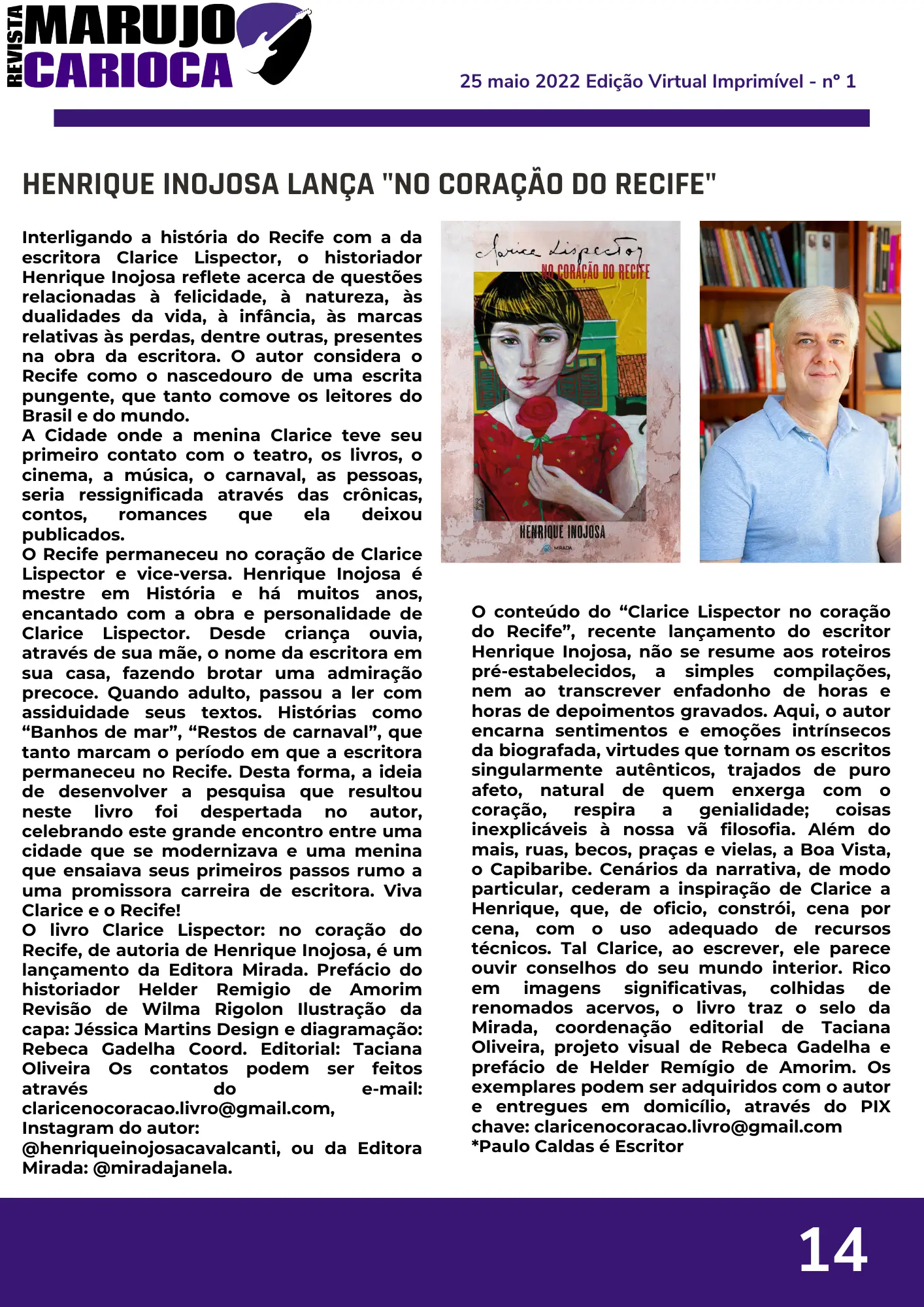 REVISTA MARUJO CARIOCA

25 maio 2022 Edição Virtual Imprimível - nº 1

HENRIQUE INOJOSA LANÇA "NO CORAÇÃO DO RECIFE"

Interligando a história do Recife com a da escritora Clarice Lispector, o historiador Henrique Inojosa reflete acerca de questões relacionadas à felicidade, à natureza, às dualidades da vida, à infância, às marcas relativas às perdas, dentre outras, presentes na obra da escritora. O autor considera o Recife como o nascedouro de uma escrita pungente, que tanto comove os leitores do Brasil e do mundo.
A Cidade onde a menina Clarice teve seu primeiro contato com o teatro, os livros, o cinema, a música, o carnaval, as pessoas, seria ressignificada através das crônicas, contos, romances que ela deixou publicados.
O Recife permaneceu no coração de Clarice Lispector e vice-versa. Henrique Inojosa é mestre em História e há muitos anos, encantado com a obra e personalidade de Clarice Lispector. Desde criança ouvia, através de sua mãe, o nome da escritora em sua casa, fazendo brotar uma admiração precoce. Quando adulto, passou a ler com assiduidade seus textos. Histórias como “Banhos de mar”, “Restos de carnaval”, que tanto marcam o período em que a escritora permaneceu no Recife. Desta forma, a ideia de desenvolver a pesquisa que resultou neste livro foi despertada no autor, celebrando este grande encontro entre uma cidade que se modernizava e uma menina que ensaiava seus primeiros passos rumo a uma promissora carreira de escritora. Viva Clarice e o Recife!
O livro Clarice Lispector: no coração do Recife, de autoria de Henrique Inojosa, é um lançamento da Editora Mirada. Prefácio do historiador Helder Remigio de Amorim Revisão de Wilma Rigolon Ilustração da capa: Jéssica Martins Design e diagramação: Rebeca Gadelha Coord. Editorial: Taciana Oliveira Os contatos podem ser feitos através do e-mail: claricenocoracao.livro@gmail.com, Instagram do autor: @henriqueinojosacavalcanti, ou da Editora Mirada: @miradajanela.

Clarice Lispector
NO CORAÇÃO DO RECIFE
HENRIQUE INOJOSA
MIRADA

O conteúdo do “Clarice Lispector no coração do Recife”, recente lançamento do escritor Henrique Inojosa, não se resume aos roteiros pré-estabelecidos, a simples compilações, nem ao transcrever enfadonho de horas e horas de depoimentos gravados. Aqui, o autor encarna sentimentos e emoções intrínsecos da biografada, virtudes que tornam os escritos singularmente autênticos, trajados de puro afeto, natural de quem enxerga com o coração, respira a genialidade; coisas inexplicáveis à nossa vã filosofia. Além do mais, ruas, becos, praças e vielas, a Boa Vista, o Capibaribe. Cenários da narrativa, de modo particular, cederam a inspiração de Clarice a Henrique, que, de oficio, constrói, cena por cena, com o uso adequado de recursos técnicos. Tal Clarice, ao escrever, ele parece ouvir conselhos do seu mundo interior. Rico em imagens significativas, colhidas de renomados acervos, o livro traz o selo da Mirada, coordenação editorial de Taciana Oliveira, projeto visual de Rebeca Gadelha e prefácio de Helder Remígio de Amorim. Os exemplares podem ser adquiridos com o autor e entregues em domicílio, através do PIX chave: claricenocoracao.livro@gmail.com
*Paulo Caldas é Escritor

14